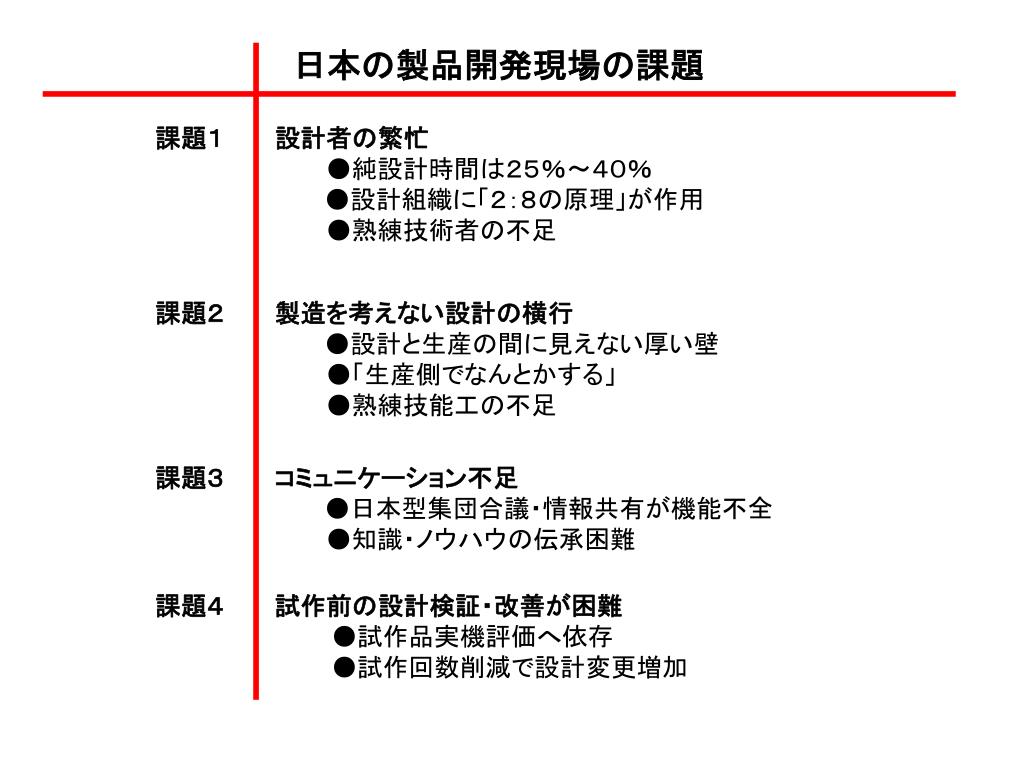 日本の製品開発現場の課題

課題１　設計者の繁忙
●純設計時間は２５％～４０％
●設計組織に「２：８の原理」が作用
●熟練技術者の不足

課題２　製造を考えない設計の横行
●設計と生産の間に見えない厚い壁
●「生産側でなんとかする」
●熟練技能工の不足

課題３　コミュニケーション不足
●日本型集団合議・情報共有が機能不全
●知識・ノウハウの伝承困難

課題４　試作前の設計検証・改善が困難
●試作品実機評価へ依存
●試作回数削減で設計変更増加